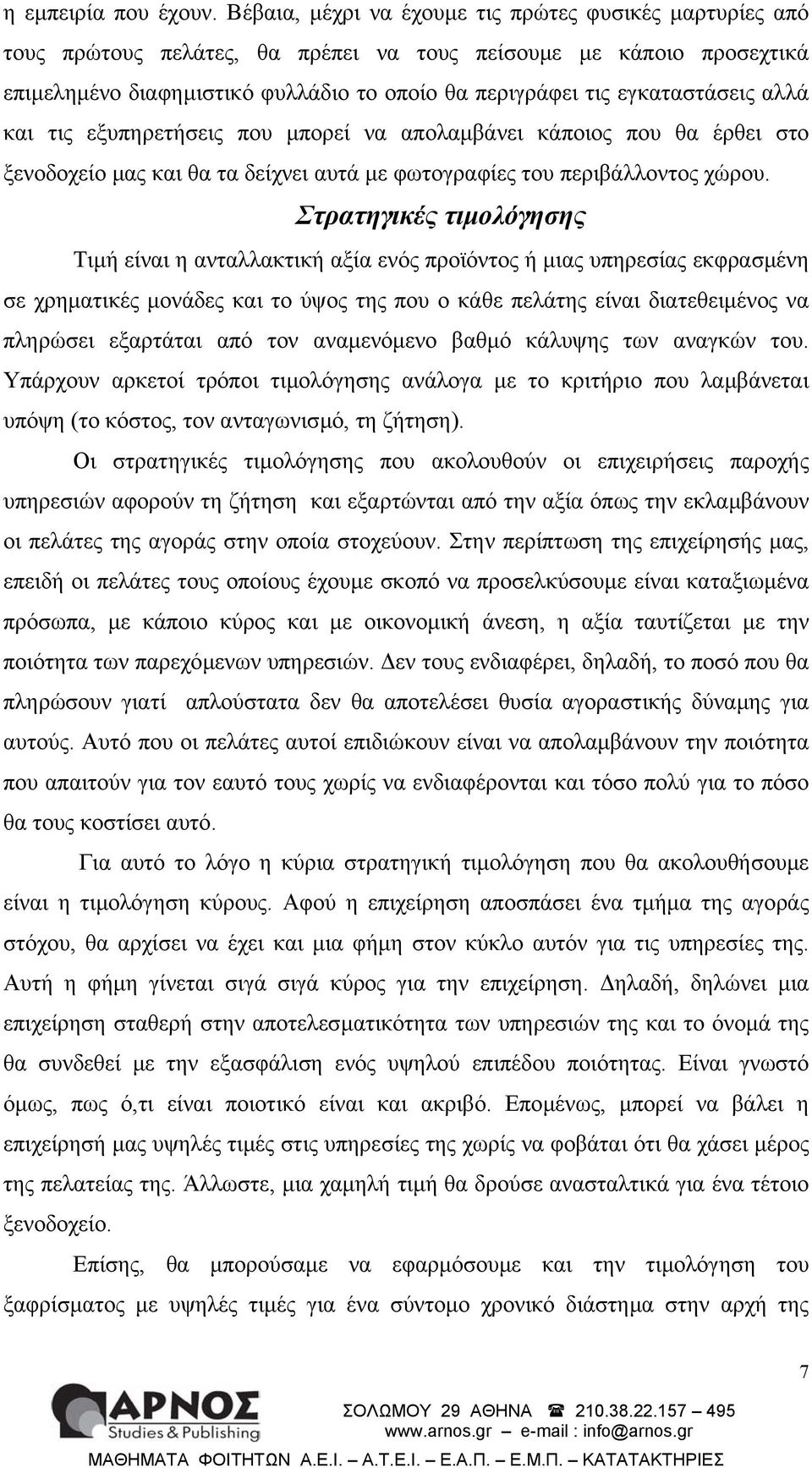 η εμπειρία που έχουν. Βέβαια, μέχρι να έχουμε τις πρώτες φυσικές μαρτυρίες από τους πρώτους πελάτες, θα πρέπει να τους πείσουμε με κάποιο προσεχτικά επιμελημένο διαφημιστικό φυλλάδιο το οποίο θα περιγράφει τις εγκαταστάσεις αλλά και τις εξυπηρετήσεις που μπορεί να απολαμβάνει κάποιος που θα έρθει στο ξενοδοχείο μας και θα τα δείχνει αυτά με φωτογραφίες του περιβάλλοντος χώρου.

Στρατηγικές τιμολόγησης

Τιμή είναι η ανταλλακτική αξία ενός προϊόντος ή μιας υπηρεσίας εκφρασμένη σε χρηματικές μονάδες και το ύψος της που ο κάθε πελάτης είναι διατεθειμένος να πληρώσει εξαρτάται από τον αναμενόμενο βαθμό κάλυψης των αναγκών του. Υπάρχουν αρκετοί τρόποι τιμολόγησης ανάλογα με το κριτήριο που λαμβάνεται υπόψη (το κόστος, τον ανταγωνισμό, τη ζήτηση).

Οι στρατηγικές τιμολόγησης που ακολουθούν οι επιχειρήσεις παροχής υπηρεσιών αφορούν τη ζήτηση και εξαρτώνται από την αξία όπως την εκλαμβάνουν οι πελάτες της αγοράς στην οποία στοχεύουν. Στην περίπτωση της επιχείρησής μας, επειδή οι πελάτες τους οποίους έχουμε σκοπό να προσελκύσουμε είναι καταξιωμένα πρόσωπα, με κάποιο κύρος και με οικονομική άνεση, η αξία ταυτίζεται με την ποιότητα των παρεχόμενων υπηρεσιών. Δεν τους ενδιαφέρει, δηλαδή, το ποσό που θα πληρώσουν γιατί απλούστατα δεν θα αποτελέσει θυσία αγοραστικής δύναμης για αυτούς. Αυτό που οι πελάτες αυτοί επιδιώκουν είναι να απολαμβάνουν την ποιότητα που απαιτούν για τον εαυτό τους χωρίς να ενδιαφέρονται και τόσο πολύ για το πόσο θα τους κοστίσει αυτό.

Για αυτό το λόγο η κύρια στρατηγική τιμολόγηση που θα ακολουθήσουμε είναι η τιμολόγηση κύρους. Αφού η επιχείρηση αποσπάσει ένα τμήμα της αγοράς στόχου, θα αρχίσει να έχει και μια φήμη στον κύκλο αυτόν για τις υπηρεσίες της. Αυτή η φήμη γίνεται σιγά σιγά κύρος για την επιχείρηση. Δηλαδή, δηλώνει μια επιχείρηση σταθερή στην αποτελεσματικότητα των υπηρεσιών της και το όνομά της θα συνδεθεί με την εξασφάλιση ενός υψηλού επιπέδου ποιότητας. Είναι γνωστό όμως, πως ό,τι είναι ποιοτικό είναι και ακριβό. Επομένως, μπορεί να βάλει η επιχείρησή μας υψηλές τιμές στις υπηρεσίες της χωρίς να φοβάται ότι θα χάσει μέρος της πελατείας της. Άλλωστε, μια χαμηλή τιμή θα δρούσε ανασταλτικά για ένα τέτοιο ξενοδοχείο.

Επίσης, θα μπορούσαμε να εφαρμόσουμε και την τιμολόγηση του ξαφρίσματος με υψηλές τιμές για ένα σύντομο χρονικό διάστημα στην αρχή της

7

ΑΡΝΟΣ Studies & Publishing
ΣΟΛΩΜΟΥ 29 ΑΘΗΝΑ ☎ 210.38.22.157 – 495
www.arnos.gr – e-mail : info@arnos.gr
ΜΑΘΗΜΑΤΑ ΦΟΙΤΗΤΩΝ Α.Ε.Ι. – Α.Τ.Ε.Ι. – Ε.Α.Π. – Ε.Μ.Π. – ΚΑΤΑΤΑΚΤΗΡΙΕΣ